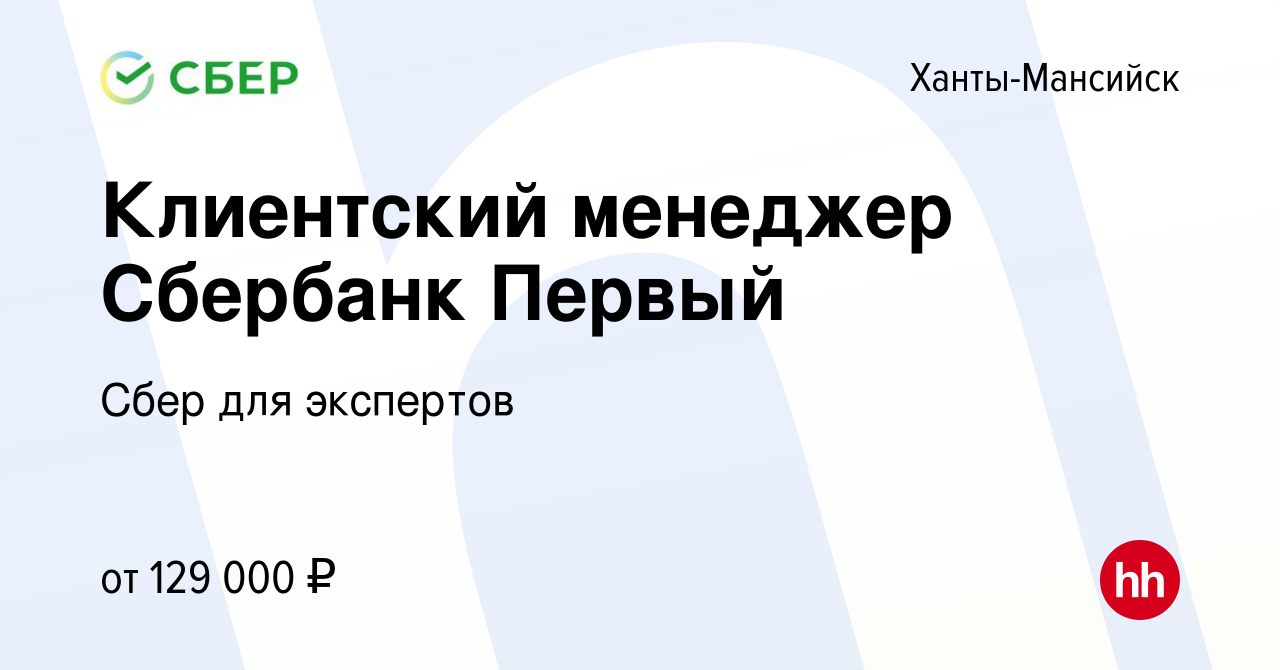 СБЕР

Ханты-Мансийск

Клиентский менеджер Сбербанк Первый

Сбер для экспертов

от 129 000 ₽

hh